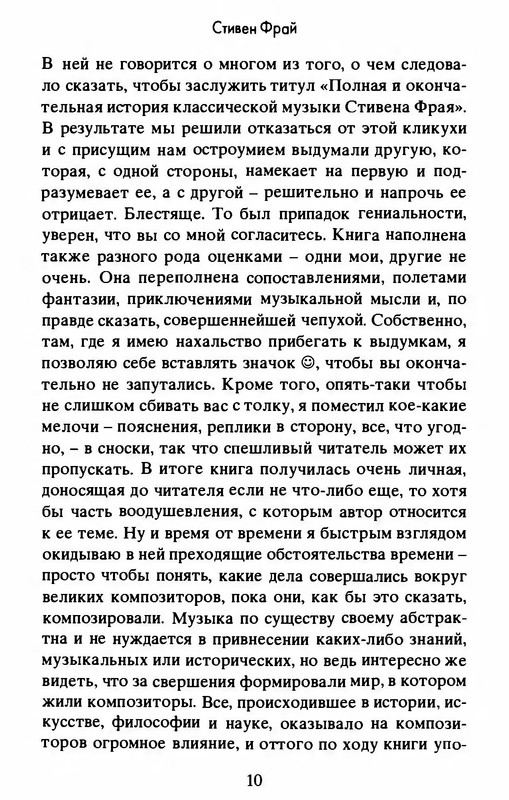 Стивен Фрай

В ней не говорится о многом из того, о чем следовало сказать, чтобы заслужить титул «Полная и окончательная история классической музыки Стивена Фрая». В результате мы решили отказаться от этой кликухи и с присущим нам остроумием выдумали другую, которая, с одной стороны, намекает на первую и подразумевает ее, а с другой – решительно и напрочь ее отрицает. Блестяще. То был припадок гениальности, уверен, что вы со мной согласитесь. Книга наполнена также разного рода оценками – одни мои, другие не очень. Она переполнена сопоставлениями, полетами фантазии, приключениями музыкальной мысли и, по правде сказать, совершеннейшей чепухой. Собственно, там, где я имею нахальство прибегать к выдумкам, я позволяю себе вставлять значок ☺, чтобы вы окончательно не запутались. Кроме того, опять-таки чтобы не слишком сбивать вас с толку, я поместил кое-какие мелочи – пояснения, реплики в сторону, все, что угодно, – в сноски, так что спешливый читатель может их пропускать. В итоге книга получилась очень личная, доносящая до читателя если не что-либо еще, то хотя бы часть воодушевления, с которым автор относится к ее теме. Ну и время от времени я быстрым взглядом окидываю в ней преходящие обстоятельства времени – просто чтобы понять, какие дела совершались вокруг великих композиторов, пока они, как бы это сказать, композировали. Музыка по существу своему абстрактна и не нуждается в привнесении каких-либо знаний, музыкальных или исторических, но ведь интересно же видеть, что за свершения формировали мир, в котором жили композиторы. Все, происходившее в истории, искусстве, философии и науке, оказывало на композиторов огромное влияние, и оттого по ходу книги упо-

10